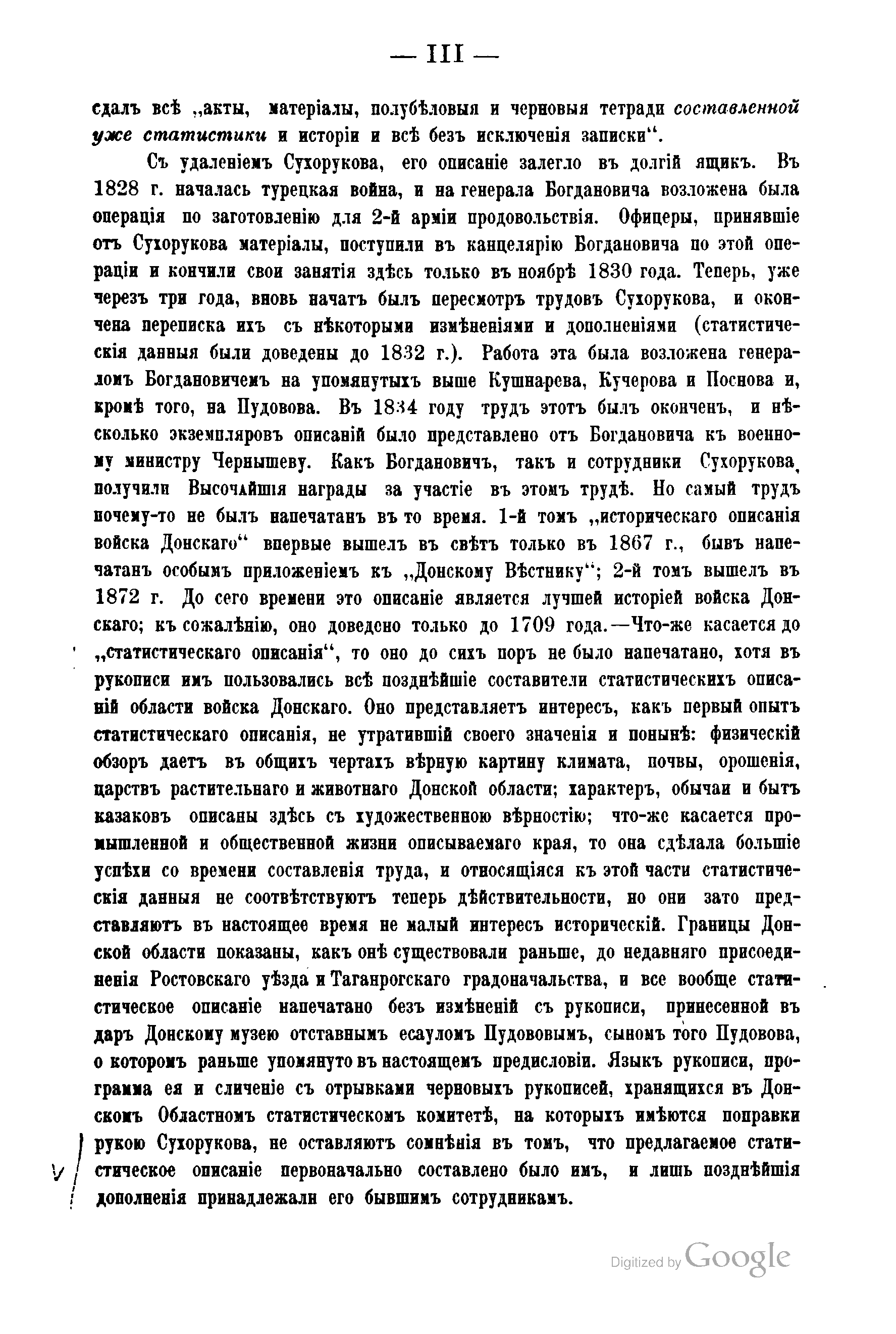 — III —

сдалъ всѣ „акты, матеріалы, полубѣловыя и черновыя тетради составленной уже статистики и исторіи и всѣ безъ исключенія записки“.

Съ удаленіемъ Сухорукова, его описаніе залегло въ долгій ящикъ. Въ 1828 г. началась турецкая война, и на генерала Богдановича возложена была операція по заготовленію для 2-й арміи продовольствія. Офицеры, принявшіе отъ Сухорукова матеріалы, поступили въ канцелярію Богдановича по этой операціи и кончили свои занятія здѣсь только въ ноябрѣ 1830 года. Теперь, уже черезъ три года, вновь начатъ былъ пересмотръ трудовъ Сухорукова, и окончена переписка ихъ съ нѣкоторыми измѣненіями и дополненіями (статистическія данныя были доведены до 1832 г.). Работа эта была возложена генераломъ Богдановичемъ на упомянутыхъ выше Кушнарева, Кучерова и Поснова и, кромѣ того, на Пудовова. Въ 1834 году трудъ этотъ былъ оконченъ, и нѣсколько экземпляровъ описаній было представлено отъ Богдановича къ военному министру Чернышеву. Какъ Богдановичъ, такъ и сотрудники Сухорукова, получили Высочайшія награды за участіе въ этомъ трудѣ. Но самый трудъ почему-то не былъ напечатанъ въ то время. 1-й томъ „историческаго описанія войска Донскаго“ впервые вышелъ въ свѣтъ только въ 1867 г., бывъ напечатанъ особымъ приложеніемъ къ „Донскому Вѣстнику“; 2-й томъ вышелъ въ 1872 г. До сего времени это описаніе является лучшей исторіей войска Донскаго; къ сожалѣнію, оно доведено только до 1709 года.—Что-же касается до „статистическаго описанія“, то оно до сихъ поръ не было напечатано, хотя въ рукописи имъ пользовались всѣ позднѣйшіе составители статистическихъ описаній области войска Донскаго. Оно представляетъ интересъ, какъ первый опытъ статистическаго описанія, не утратившій своего значенія и понынѣ: физическій обзоръ даетъ въ общихъ чертахъ вѣрную картину климата, почвы, орошенія, царствъ растительнаго и животнаго Донской области; характеръ, обычаи и бытъ казаковъ описаны здѣсь съ художественною вѣрностію; что-же касается промышленной и общественной жизни описываемаго края, то она сдѣлала большіе успѣхи со времени составленія труда, и относящіяся къ этой части статистическія данныя не соотвѣтствуютъ теперь дѣйствительности, но они зато представляютъ въ настоящее время не малый интересъ историческій. Границы Донской области показаны, какъ онѣ существовали раньше, до недавняго присоединенія Ростовскаго уѣзда и Таганрогскаго градоначальства, и все вообще статистическое описаніе напечатано безъ измѣненій съ рукописи, принесенной въ даръ Донскому музею отставнымъ есауломъ Пудововымъ, сыномъ того Пудовова, о которомъ раньше упомянуто въ настоящемъ предисловіи. Языкъ рукописи, программа ея и сличеніе съ отрывками черновыхъ рукописей, хранящихся въ Донскомъ Областномъ статистическомъ комитетѣ, на которыхъ имѣются поправки рукою Сухорукова, не оставляютъ сомнѣнія въ томъ, что предлагаемое статистическое описаніе первоначально составлено было имъ, и лишь позднѣйшія дополненія принадлежали его бывшимъ сотрудникамъ.

Digitized by Google